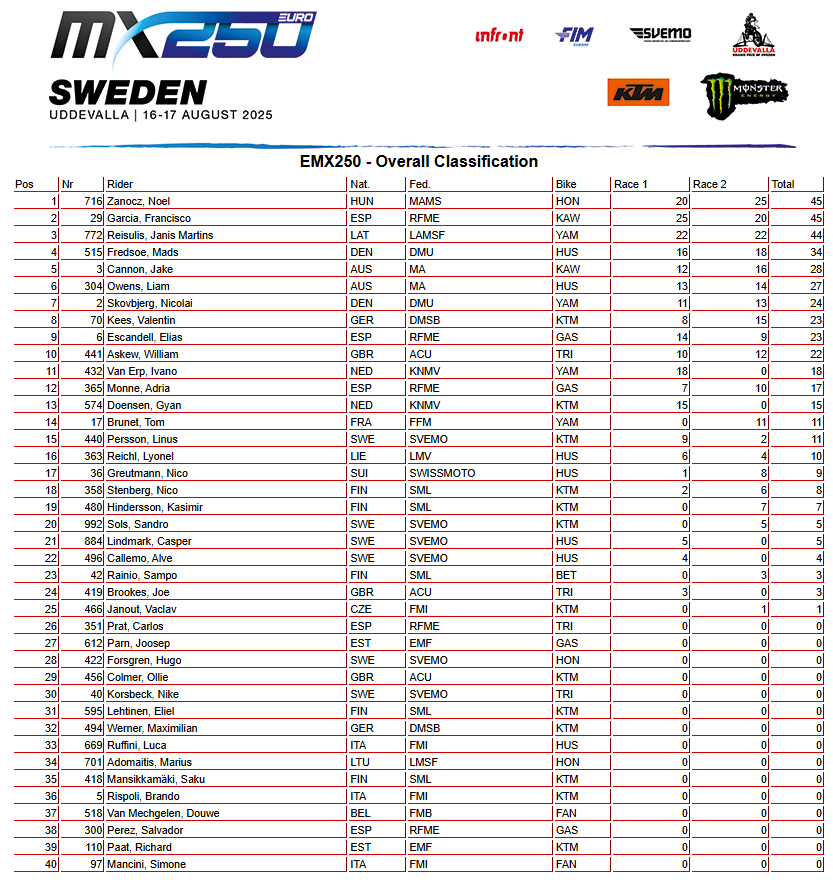 MX250 EURO

SWEDEN
UDDEVALLA | 16-17 AUGUST 2025

infront FIM EUROPE SVEMO UDDEVALLA KTM MONSTER ENERGY

EMX250 - Overall Classification

| Pos | Nr | Rider | Nat. | Fed. | Bike | Race 1 | Race 2 | Total |
|---|---|---|---|---|---|---|---|---|
| 1 | 716 | Zanocz, Noel | HUN | MAMS | HON | 20 | 25 | 45 |
| 2 | 29 | Garcia, Francisco | ESP | RFME | KAW | 25 | 20 | 45 |
| 3 | 772 | Reisulis, Janis Martins | LAT | LAMSF | YAM | 22 | 22 | 44 |
| 4 | 515 | Fredsoe, Mads | DEN | DMU | HUS | 16 | 18 | 34 |
| 5 | 3 | Cannon, Jake | AUS | MA | KAW | 12 | 16 | 28 |
| 6 | 304 | Owens, Liam | AUS | MA | HUS | 13 | 14 | 27 |
| 7 | 2 | Skovbjerg, Nicolai | DEN | DMU | YAM | 11 | 13 | 24 |
| 8 | 70 | Kees, Valentin | GER | DMSB | KTM | 8 | 15 | 23 |
| 9 | 6 | Escandell, Elias | ESP | RFME | GAS | 14 | 9 | 23 |
| 10 | 441 | Askew, William | GBR | ACU | TRI | 10 | 12 | 22 |
| 11 | 432 | Van Erp, Ivano | NED | KNMV | YAM | 18 | 0 | 18 |
| 12 | 365 | Monne, Adria | ESP | RFME | GAS | 7 | 10 | 17 |
| 13 | 574 | Doensen, Gyan | NED | KNMV | KTM | 15 | 0 | 15 |
| 14 | 17 | Brunet, Tom | FRA | FFM | YAM | 0 | 11 | 11 |
| 15 | 440 | Persson, Linus | SWE | SVEMO | KTM | 9 | 2 | 11 |
| 16 | 363 | Reichl, Lyonel | LIE | LMV | HUS | 6 | 4 | 10 |
| 17 | 36 | Greutmann, Nico | SUI | SWISSMOTO | HUS | 1 | 8 | 9 |
| 18 | 358 | Stenberg, Nico | FIN | SML | KTM | 2 | 6 | 8 |
| 19 | 480 | Hindersson, Kasimir | FIN | SML | KTM | 0 | 7 | 7 |
| 20 | 992 | Sols, Sandro | SWE | SVEMO | KTM | 0 | 5 | 5 |
| 21 | 884 | Lindmark, Casper | SWE | SVEMO | HUS | 5 | 0 | 5 |
| 22 | 496 | Callemo, Alve | SWE | SVEMO | HUS | 4 | 0 | 4 |
| 23 | 42 | Rainio, Sampo | FIN | SML | BET | 0 | 3 | 3 |
| 24 | 419 | Brookes, Joe | GBR | ACU | TRI | 3 | 0 | 3 |
| 25 | 466 | Janout, Vaclav | CZE | FMI | KTM | 0 | 1 | 1 |
| 26 | 351 | Prat, Carlos | ESP | RFME | TRI | 0 | 0 | 0 |
| 27 | 612 | Parn, Joosep | EST | EMF | GAS | 0 | 0 | 0 |
| 28 | 422 | Forsgren, Hugo | SWE | SVEMO | HON | 0 | 0 | 0 |
| 29 | 456 | Colmer, Ollie | GBR | ACU | KTM | 0 | 0 | 0 |
| 30 | 40 | Korsbeck, Nike | SWE | SVEMO | TRI | 0 | 0 | 0 |
| 31 | 595 | Lehtinen, Eliel | FIN | SML | KTM | 0 | 0 | 0 |
| 32 | 494 | Werner, Maximilian | GER | DMSB | KTM | 0 | 0 | 0 |
| 33 | 669 | Ruffini, Luca | ITA | FMI | HUS | 0 | 0 | 0 |
| 34 | 701 | Adomaitis, Marius | LTU | LMSF | HON | 0 | 0 | 0 |
| 35 | 418 | Mansikkamäki, Saku | FIN | SML | KTM | 0 | 0 | 0 |
| 36 | 5 | Rispoli, Brando | ITA | FMI | KTM | 0 | 0 | 0 |
| 37 | 518 | Van Mechgelen, Douwe | BEL | FMB | FAN | 0 | 0 | 0 |
| 38 | 300 | Perez, Salvador | ESP | RFME | GAS | 0 | 0 | 0 |
| 39 | 110 | Paat, Richard | EST | EMF | KTM | 0 | 0 | 0 |
| 40 | 97 | Mancini, Simone | ITA | FMI | FAN | 0 | 0 | 0 |